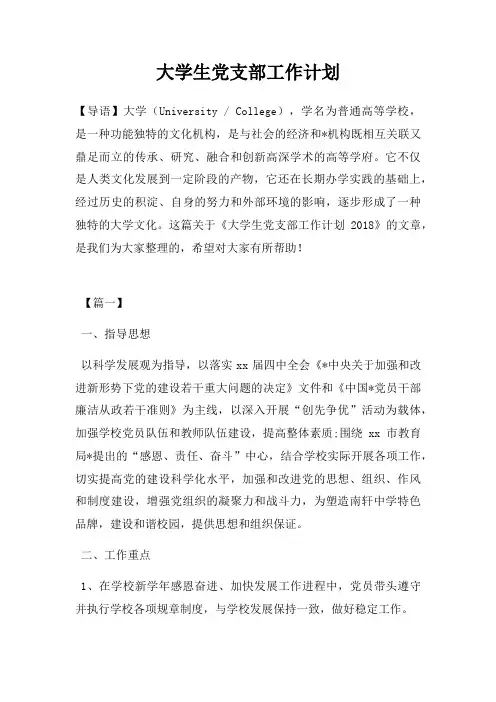 大学生党支部工作计划

【导语】大学（University / College），学名为普通高等学校，是一种功能独特的文化机构，是与社会的经济和*机构既相互关联又鼎足而立的传承、研究、融合和创新高深学术的高等学府。它不仅是人类文化发展到一定阶段的产物，它还在长期办学实践的基础上，经过历史的积淀、自身的努力和外部环境的影响，逐步形成了一种独特的大学文化。这篇关于《大学生党支部工作计划 2018》的文章，是我们为大家整理的，希望对大家有所帮助！

【篇一】

一、指导思想

以科学发展观为指导，以落实 xx 届四中全会《*中央关于加强和改进新形势下党的建设若干重大问题的决定》文件和《中国*党员干部廉洁从政若干准则》为主线，以深入开展“创先争优”活动为载体，加强学校党员队伍和教师队伍建设，提高整体素质;围绕 xx 市教育局*提出的“感恩、责任、奋斗”中心，结合学校实际开展各项工作，切实提高党的建设科学化水平，加强和改进党的思想、组织、作风和制度建设，增强党组织的凝聚力和战斗力，为塑造南轩中学特色品牌，建设和谐校园，提供思想和组织保证。

二、工作重点

1、在学校新学年感恩奋进、加快发展工作进程中，党员带头遵守并执行学校各项规章制度，与学校发展保持一致，做好稳定工作。